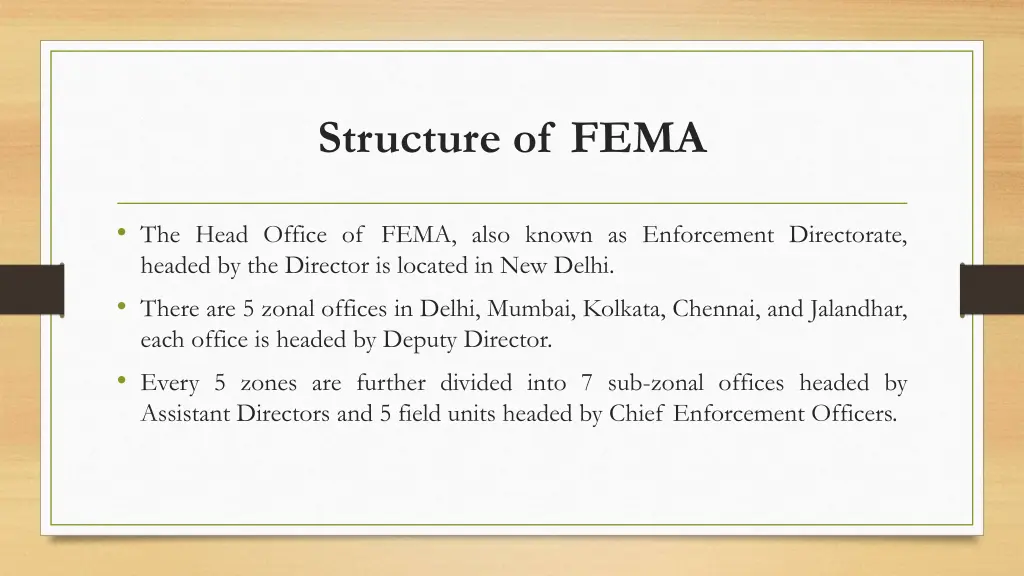 Structure of FEMA

• The Head Office of FEMA, also known as Enforcement Directorate, headed by the Director is located in New Delhi.

• There are 5 zonal offices in Delhi, Mumbai, Kolkata, Chennai, and Jalandhar, each office is headed by Deputy Director.

• Every 5 zones are further divided into 7 sub-zonal offices headed by Assistant Directors and 5 field units headed by Chief Enforcement Officers.